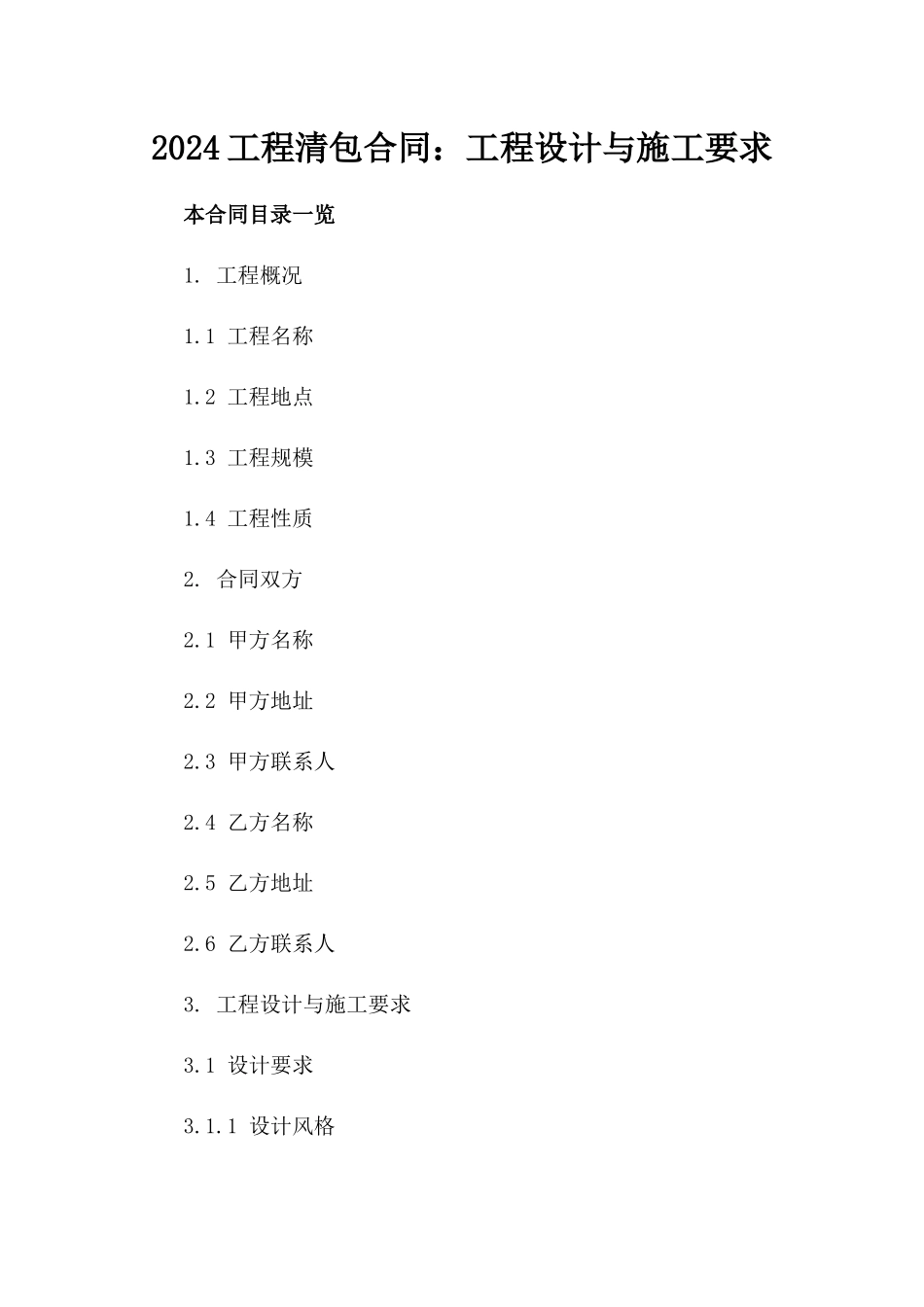 2024工程清包合同：工程设计与施工要求

本合同目录一览

1. 工程概况

1.1 工程名称

1.2 工程地点

1.3 工程规模

1.4 工程性质

2. 合同双方

2.1 甲方名称

2.2 甲方地址

2.3 甲方联系人

2.4 乙方名称

2.5 乙方地址

2.6 乙方联系人

3. 工程设计与施工要求

3.1 设计要求

3.1.1 设计风格